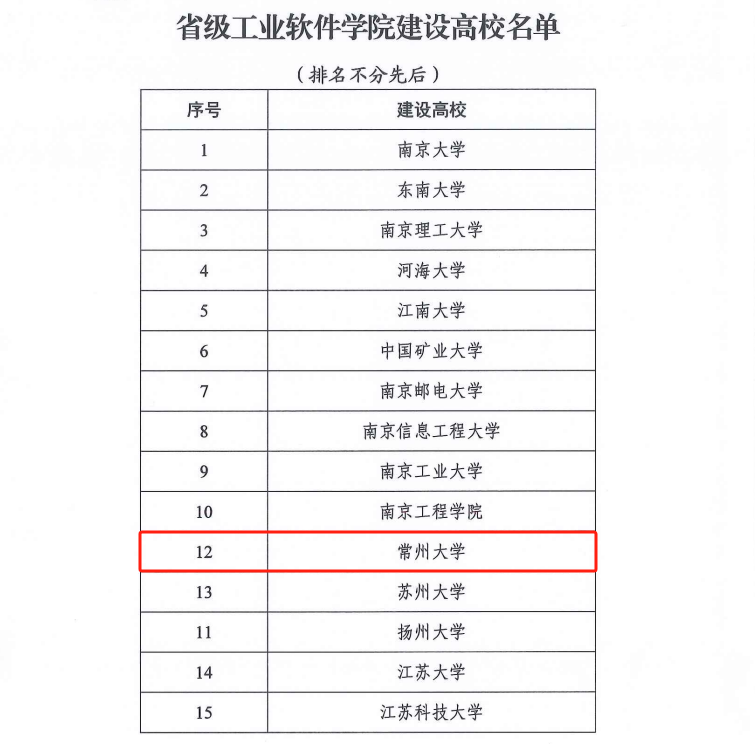 省级工业软件学院建设高校名单

（排名不分先后）

| 序号 | 建设高校 |
|---|---|
| 1 | 南京大学 |
| 2 | 东南大学 |
| 3 | 南京理工大学 |
| 4 | 河海大学 |
| 5 | 江南大学 |
| 6 | 中国矿业大学 |
| 7 | 南京邮电大学 |
| 8 | 南京信息工程大学 |
| 9 | 南京工业大学 |
| 10 | 南京工程学院 |
| 12 | 常州大学 |
| 13 | 苏州大学 |
| 11 | 扬州大学 |
| 14 | 江苏大学 |
| 15 | 江苏科技大学 |